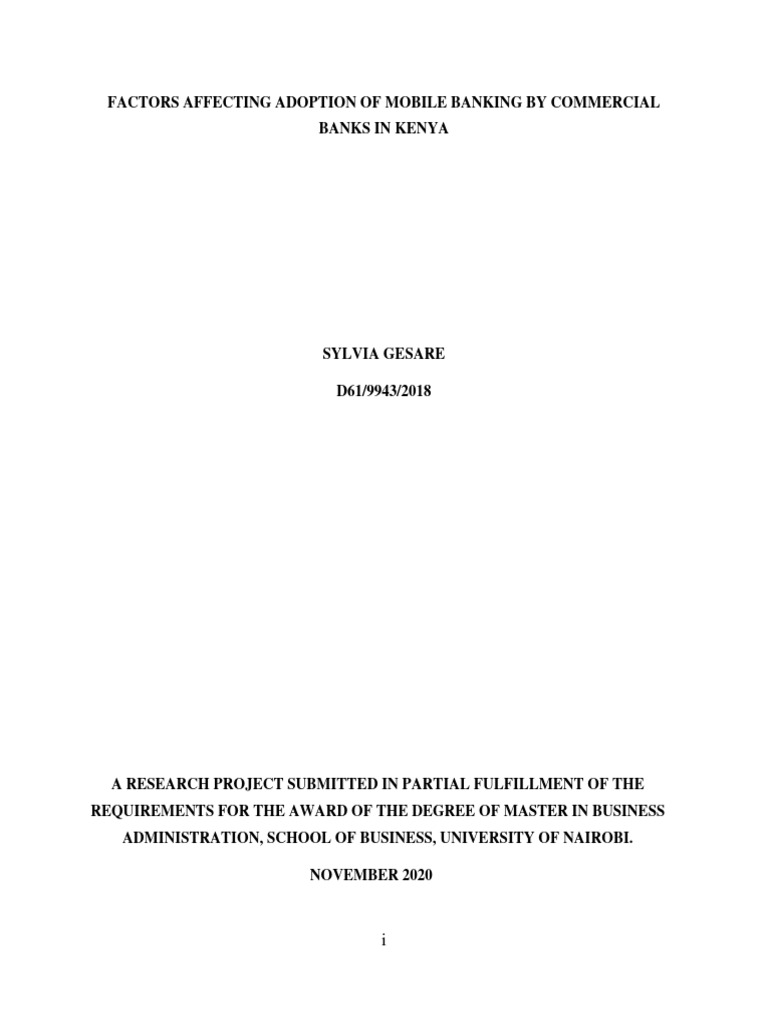 FACTORS AFFECTING ADOPTION OF MOBILE BANKING BY COMMERCIAL BANKS IN KENYA

SYLVIA GESARE

D61/9943/2018

A RESEARCH PROJECT SUBMITTED IN PARTIAL FULFILLMENT OF THE REQUIREMENTS FOR THE AWARD OF THE DEGREE OF MASTER IN BUSINESS ADMINISTRATION, SCHOOL OF BUSINESS, UNIVERSITY OF NAIROBI.

NOVEMBER 2020

i